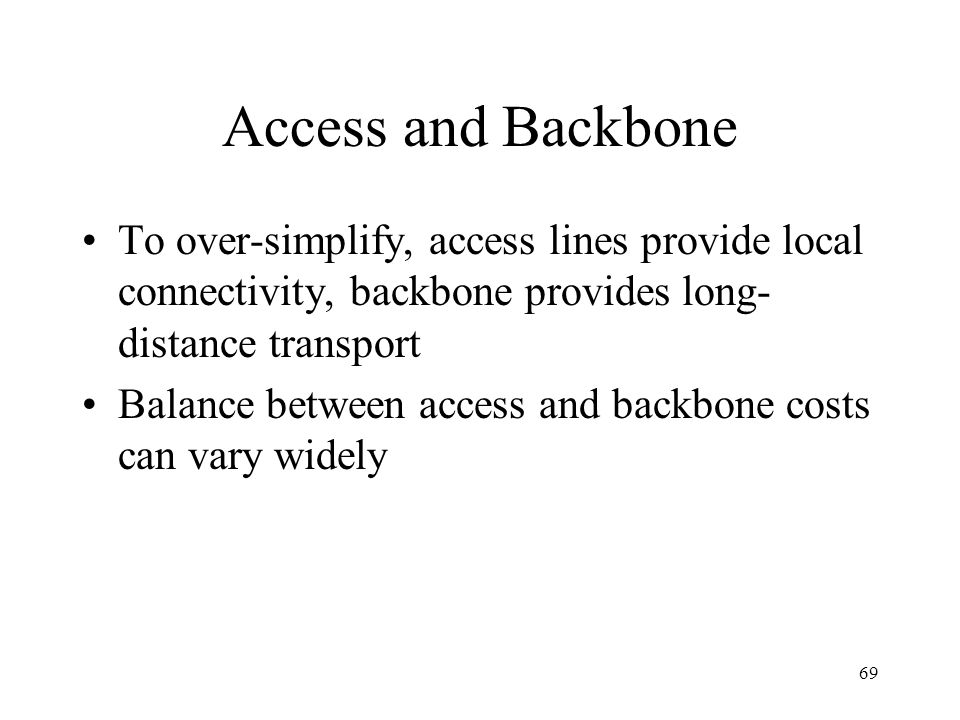 Access and Backbone

• To over-simplify, access lines provide local connectivity, backbone provides long-distance transport
• Balance between access and backbone costs can vary widely

69